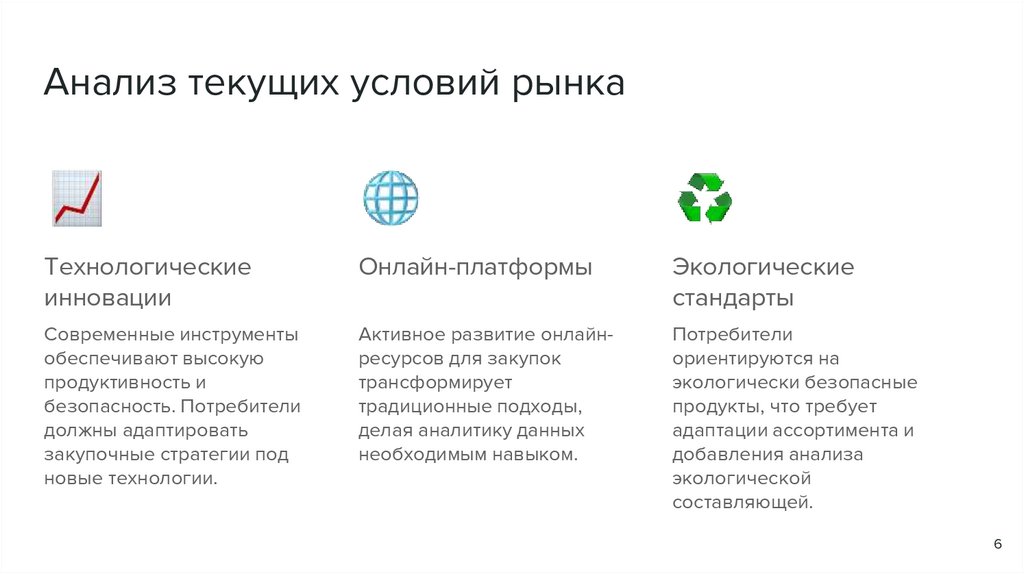 Анализ текущих условий рынка

Технологические инновации

Современные инструменты обеспечивают высокую продуктивность и безопасность. Потребители должны адаптировать закупочные стратегии под новые технологии.

Онлайн-платформы

Активное развитие онлайн-ресурсов для закупок трансформирует традиционные подходы, делая аналитику данных необходимым навыком.

Экологические стандарты

Потребители ориентируются на экологически безопасные продукты, что требует адаптации ассортимента и добавления анализа экологической составляющей.

6